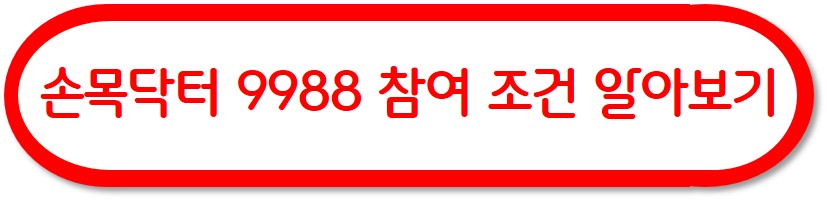 손목닥터 9988 참여 조건 알아보기